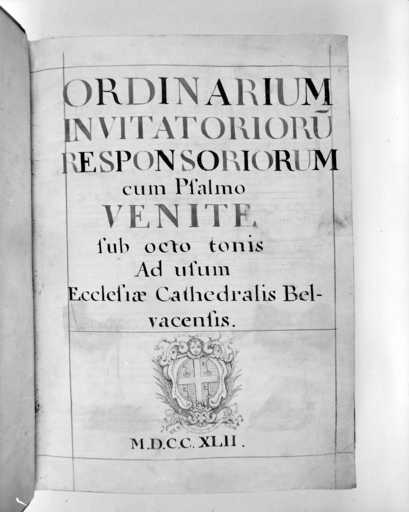 ORDINARIUM
INVITATORIORŪ
RESPONSORIORUM
cum Pſalmo
VENITE,
ſub octo tonis
Ad uſum
Eccleſiæ Cathedralis Belvacenſis.

M.D.CC.XLII.